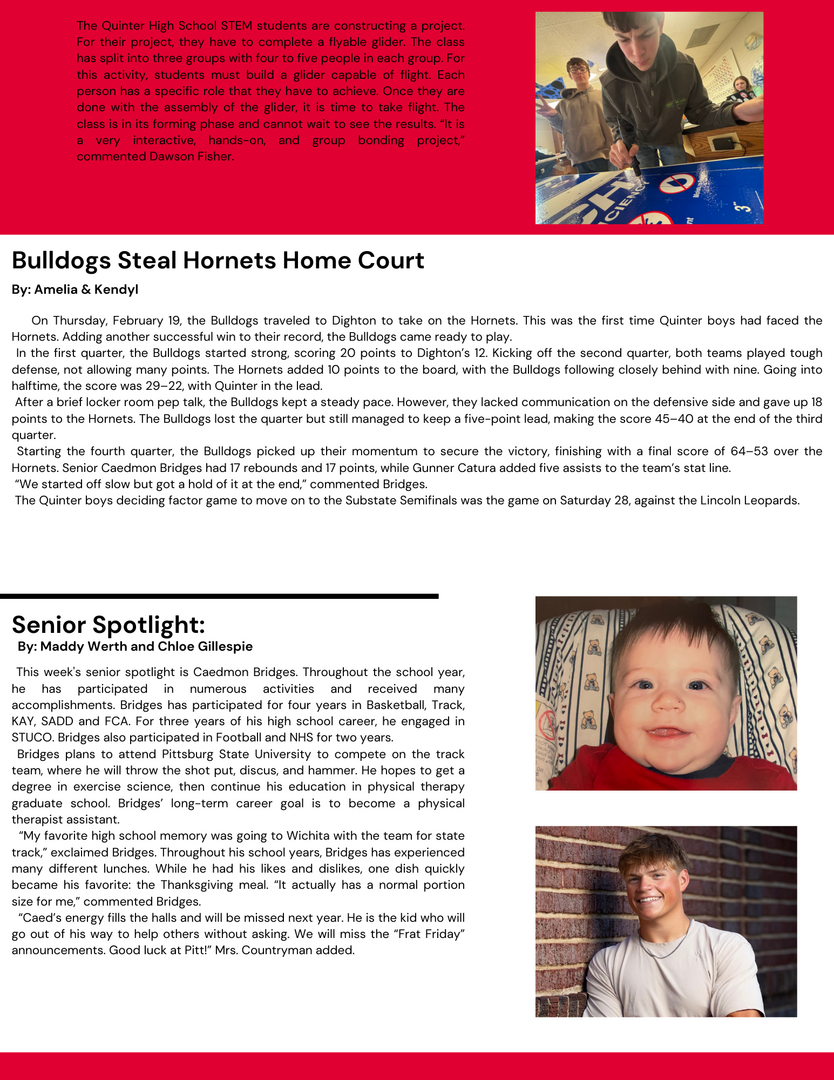 The Quinter High School STEM students are constructing a project. For their project, they have to complete a flyable glider. The class has split into three groups with four to five people in each group. For this activity, students must build a glider capable of flight. Each person has a specific role that they have to achieve. Once they are done with the assembly of the glider, it is time to take flight. The class is in its forming phase and cannot wait to see the results. "It is a very interactive, hands-on, and group bonding project," commented Dawson Fisher.

Bulldogs Steal Hornets Home Court

By: Amelia & Kendyl

On Thursday, February 19, the Bulldogs traveled to Dighton to take on the Hornets. This was the first time Quinter boys had faced the Hornets. Adding another successful win to their record, the Bulldogs came ready to play.

In the first quarter, the Bulldogs started strong, scoring 20 points to Dighton's 12. Kicking off the second quarter, both teams played tough defense, not allowing many points. The Hornets added 10 points to the board, with the Bulldogs following closely behind with nine. Going into halftime, the score was 29–22, with Quinter in the lead.

After a brief locker room pep talk, the Bulldogs kept a steady pace. However, they lacked communication on the defensive side and gave up 18 points to the Hornets. The Bulldogs lost the quarter but still managed to keep a five-point lead, making the score 45–40 at the end of the third quarter.

Starting the fourth quarter, the Bulldogs picked up their momentum to secure the victory, finishing with a final score of 64–53 over the Hornets. Senior Caedmon Bridges had 17 rebounds and 17 points, while Gunner Catura added five assists to the team's stat line.

"We started off slow but got a hold of it at the end," commented Bridges.

The Quinter boys deciding factor game to move on to the Substate Semifinals was the game on Saturday 28, against the Lincoln Leopards.

Senior Spotlight:

By: Maddy Werth and Chloe Gillespie

This week's senior spotlight is Caedmon Bridges. Throughout the school year, he has participated in numerous activities and received many accomplishments. Bridges has participated for four years in Basketball, Track, KAY, SADD and FCA. For three years of his high school career, he engaged in STUCO. Bridges also participated in Football and NHS for two years.

Bridges plans to attend Pittsburg State University to compete on the track team, where he will throw the shot put, discus, and hammer. He hopes to get a degree in exercise science, then continue his education in physical therapy graduate school. Bridges' long-term career goal is to become a physical therapist assistant.

"My favorite high school memory was going to Wichita with the team for state track," exclaimed Bridges. Throughout his school years, Bridges has experienced many different lunches. While he had his likes and dislikes, one dish quickly became his favorite: the Thanksgiving meal. "It actually has a normal portion size for me," commented Bridges.

"Caed's energy fills the halls and will be missed next year. He is the kid who will go out of his way to help others without asking. We will miss the "Frat Friday" announcements. Good luck at Pitt!" Mrs. Countryman added.